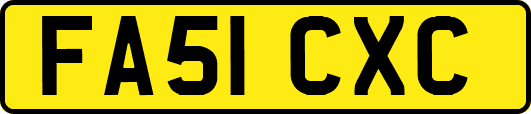 FA51 CXC